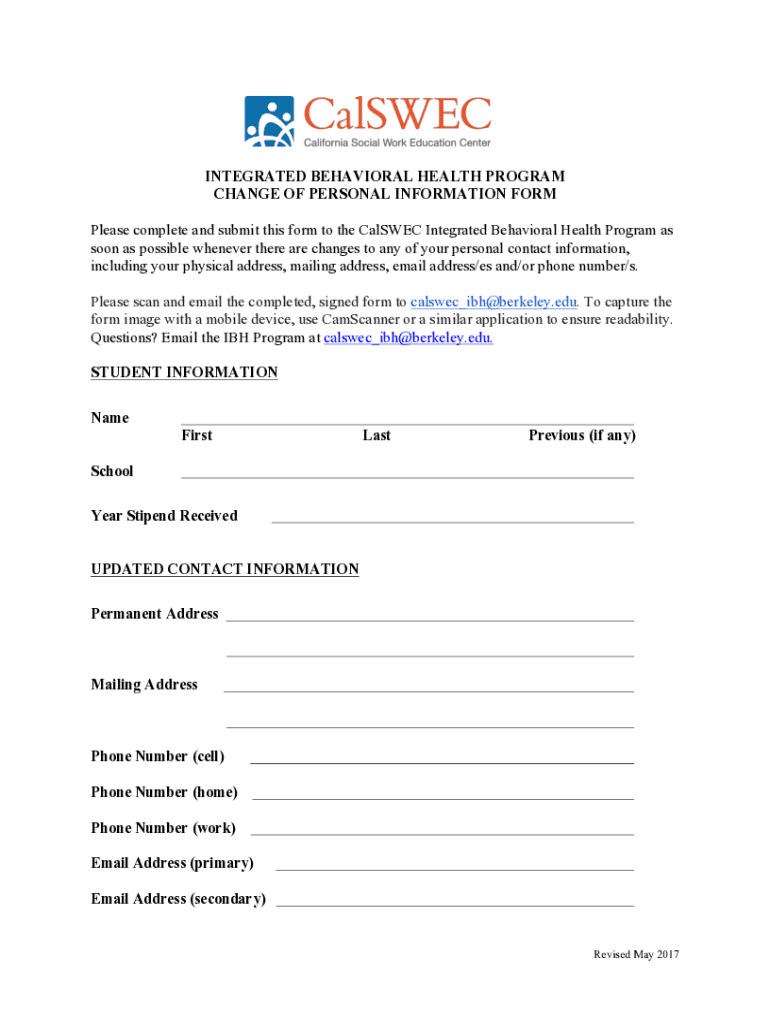 CalSWEC
California Social Work Education Center

INTEGRATED BEHAVIORAL HEALTH PROGRAM
CHANGE OF PERSONAL INFORMATION FORM

Please complete and submit this form to the CalSWEC Integrated Behavioral Health Program as soon as possible whenever there are changes to any of your personal contact information, including your physical address, mailing address, email address/es and/or phone number/s.

Please scan and email the completed, signed form to calswec_ibh@berkeley.edu. To capture the form image with a mobile device, use CamScanner or a similar application to ensure readability. Questions? Email the IBH Program at calswec_ibh@berkeley.edu.

STUDENT INFORMATION

Name
First Last Previous (if any)

School

Year Stipend Received

UPDATED CONTACT INFORMATION

Permanent Address

Mailing Address

Phone Number (cell)

Phone Number (home)

Phone Number (work)

Email Address (primary)

Email Address (secondary)

Revised May 2017